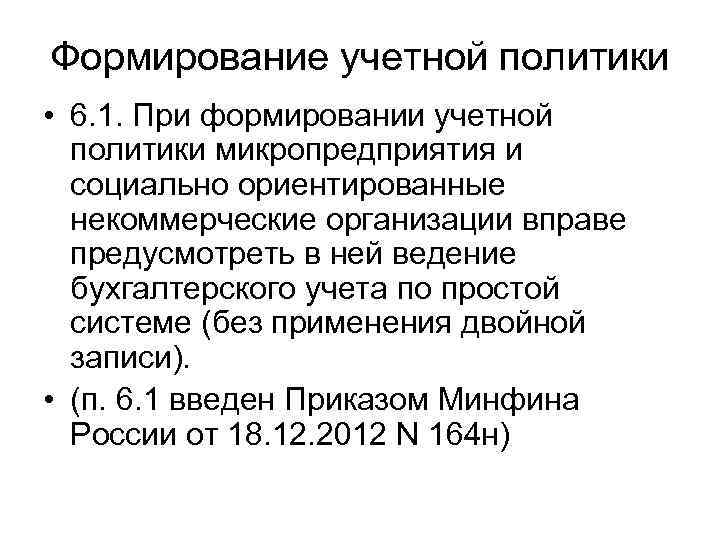 Формирование учетной политики

• 6.1. При формировании учетной политики микропредприятия и социально ориентированные некоммерческие организации вправе предусмотреть в ней ведение бухгалтерского учета по простой системе (без применения двойной записи).

• (п. 6.1 введен Приказом Минфина России от 18.12.2012 N 164н)